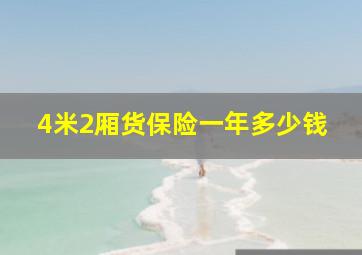 4米2厢货保险一年多少钱